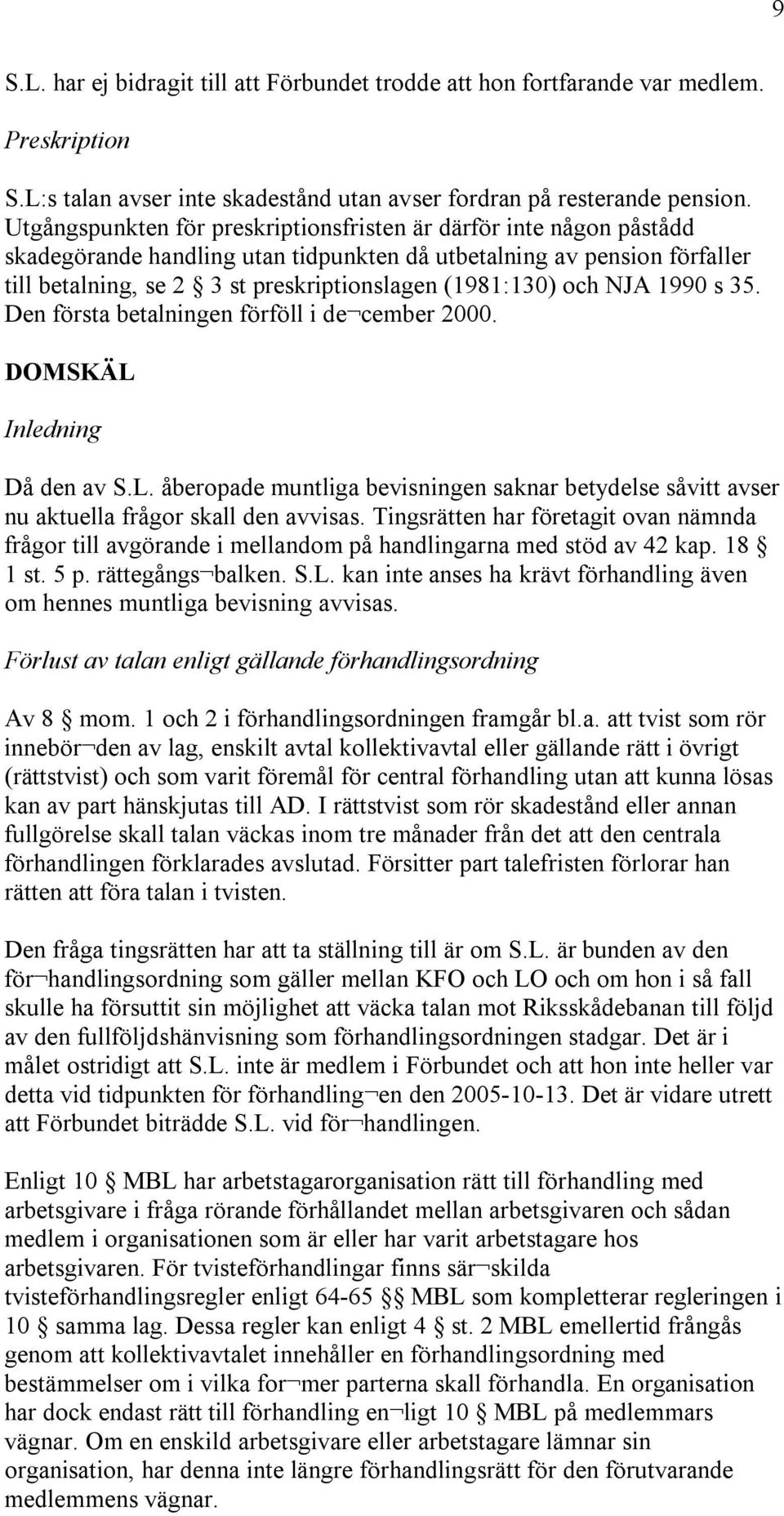 9

S.L. har ej bidragit till att Förbundet trodde att hon fortfarande var medlem.

Preskription

S.L:s talan avser inte skadestånd utan avser fordran på resterande pension. Utgångspunkten för preskriptionsfristen är därför inte någon påstådd skadegörande handling utan tidpunkten då utbetalning av pension förfaller till betalning, se 2 § 3 st preskriptionslagen (1981:130) och NJA 1990 s 35. Den första betalningen förföll i de¬cember 2000.

DOMSKÄL

Inledning

Då den av S.L. åberopade muntliga bevisningen saknar betydelse såvitt avser nu aktuella frågor skall den avvisas. Tingsrätten har företagit ovan nämnda frågor till avgörande i mellandom på handlingarna med stöd av 42 kap. 18 § 1 st. 5 p. rättegångs¬balken. S.L. kan inte anses ha krävt förhandling även om hennes muntliga bevisning avvisas.

Förlust av talan enligt gällande förhandlingsordning

Av 8 § mom. 1 och 2 i förhandlingsordningen framgår bl.a. att tvist som rör innebör¬den av lag, enskilt avtal kollektivavtal eller gällande rätt i övrigt (rättstvist) och som varit föremål för central förhandling utan att kunna lösas kan av part hänskjutas till AD. I rättstvist som rör skadestånd eller annan fullgörelse skall talan väckas inom tre månader från det att den centrala förhandlingen förklarades avslutad. Försitter part talefristen förlorar han rätten att föra talan i tvisten.

Den fråga tingsrätten har att ta ställning till är om S.L. är bunden av den för¬handlingsordning som gäller mellan KFO och LO och om hon i så fall skulle ha försuttit sin möjlighet att väcka talan mot Riksskådebanan till följd av den fullföljdshänvisning som förhandlingsordningen stadgar. Det är i målet ostridigt att S.L. inte är medlem i Förbundet och att hon inte heller var detta vid tidpunkten för förhandling¬en den 2005-10-13. Det är vidare utrett att Förbundet biträdde S.L. vid för¬handlingen.

Enligt 10 § MBL har arbetstagarorganisation rätt till förhandling med arbetsgivare i fråga rörande förhållandet mellan arbetsgivaren och sådan medlem i organisationen som är eller har varit arbetstagare hos arbetsgivaren. För tvisteförhandlingar finns sär¬skilda tvisteförhandlingsregler enligt 64-65 §§ MBL som kompletterar regleringen i 10 § samma lag. Dessa regler kan enligt 4 § st. 2 MBL emellertid frångås genom att kollektivavtalet innehåller en förhandlingsordning med bestämmelser om i vilka for¬mer parterna skall förhandla. En organisation har dock endast rätt till förhandling en¬ligt 10 § MBL på medlemmars vägnar. Om en enskild arbetsgivare eller arbetstagare lämnar sin organisation, har denna inte längre förhandlingsrätt för den förutvarande medlemmens vägnar.